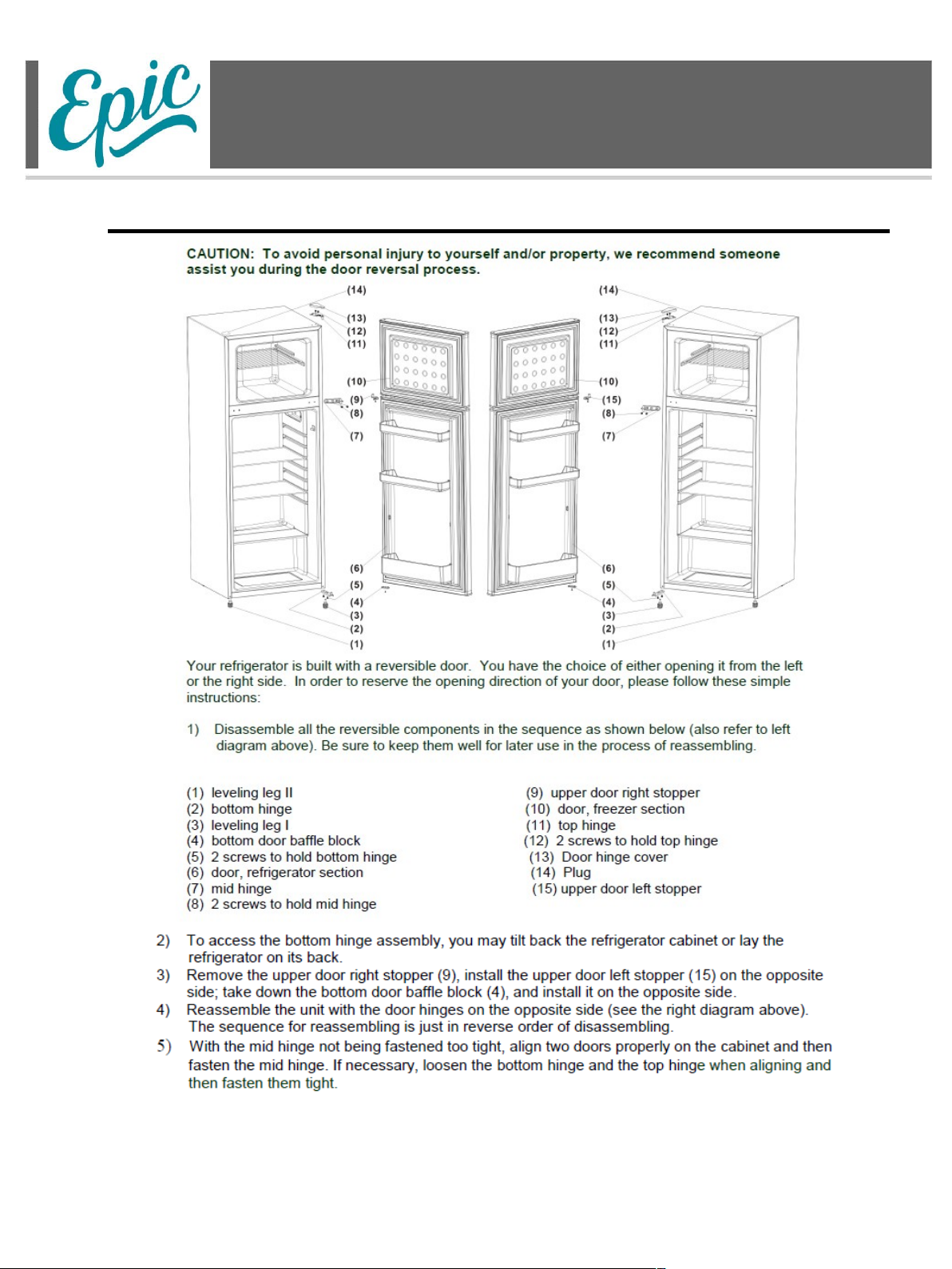 Epic

CAUTION: To avoid personal injury to yourself and/or property, we recommend someone assist you during the door reversal process.

(14)
(13)
(12)
(11)
(10)
(9)
(8)
(7)
(6)
(5)
(4)
(3)
(2)
(1)

(14)
(13)
(12)
(11)
(10)
(15)
(8)
(7)
(6)
(5)
(4)
(3)
(2)
(1)

Your refrigerator is built with a reversible door. You have the choice of either opening it from the left or the right side. In order to reserve the opening direction of your door, please follow these simple instructions:

1) Disassemble all the reversible components in the sequence as shown below (also refer to left diagram above). Be sure to keep them well for later use in the process of reassembling.

(1) leveling leg II
(2) bottom hinge
(3) leveling leg I
(4) bottom door baffle block
(5) 2 screws to hold bottom hinge
(6) door, refrigerator section
(7) mid hinge
(8) 2 screws to hold mid hinge

(9) upper door right stopper
(10) door, freezer section
(11) top hinge
(12) 2 screws to hold top hinge
(13) Door hinge cover
(14) Plug
(15) upper door left stopper

2) To access the bottom hinge assembly, you may tilt back the refrigerator cabinet or lay the refrigerator on its back.
3) Remove the upper door right stopper (9), install the upper door left stopper (15) on the opposite side; take down the bottom door baffle block (4), and install it on the opposite side.
4) Reassemble the unit with the door hinges on the opposite side (see the right diagram above). The sequence for reassembling is just in reverse order of disassembling.
5) With the mid hinge not being fastened too tight, align two doors properly on the cabinet and then fasten the mid hinge. If necessary, loosen the bottom hinge and the top hinge when aligning and then fasten them tight.